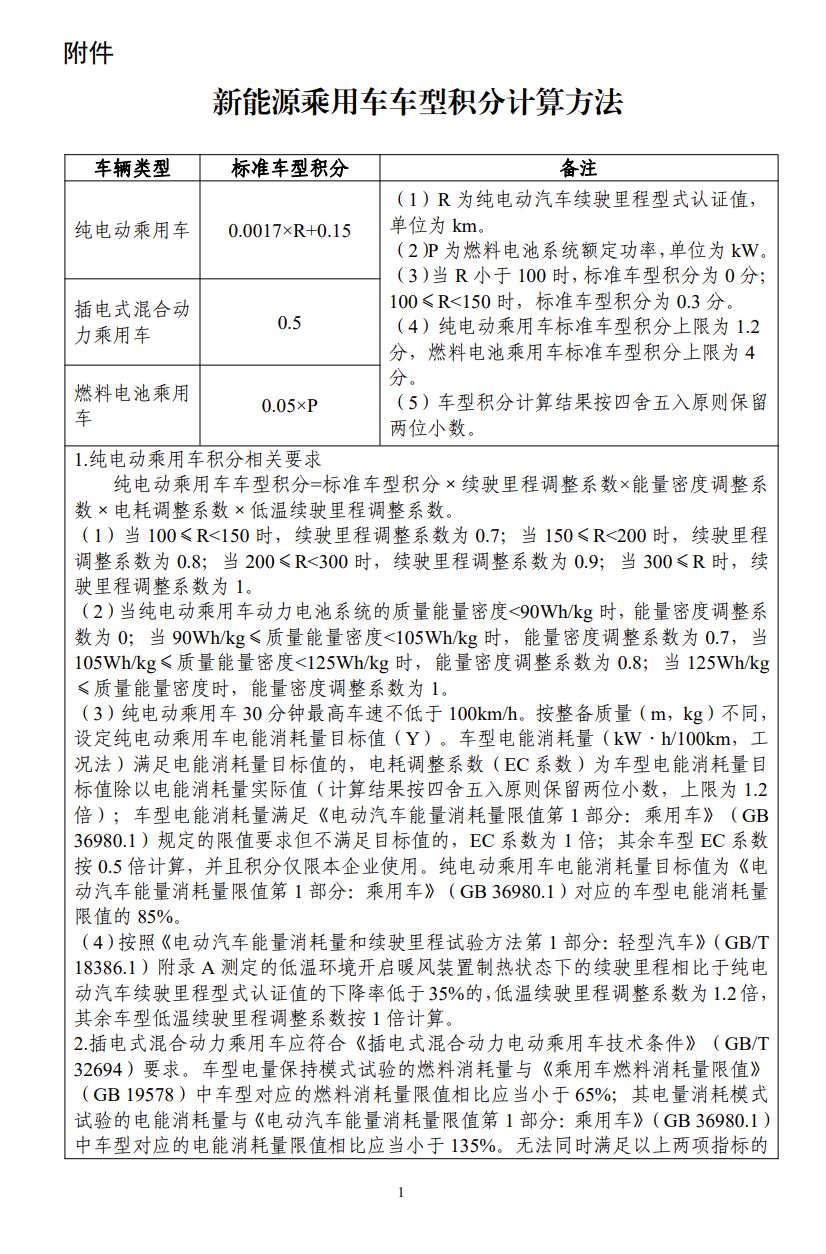 附件

新能源乘用车车型积分计算方法

| 车辆类型 | 标准车型积分 | 备注 |
|---|---|---|
| 纯电动乘用车 | 0.0017×R+0.15 | （1）R 为纯电动汽车续驶里程型式认证值，单位为 km。（2）P 为燃料电池系统额定功率，单位为 kW。（3）当 R 小于 100 时，标准车型积分为 0 分；100≤R<150 时，标准车型积分为 0.3 分。（4）纯电动乘用车标准车型积分上限为 1.2 分，燃料电池乘用车标准车型积分上限为 4 分。（5）车型积分计算结果按四舍五入原则保留两位小数。 |
| 插电式混合动力乘用车 | 0.5 | |
| 燃料电池乘用车 | 0.05×P | |

1.纯电动乘用车积分相关要求

纯电动乘用车车型积分=标准车型积分 × 续驶里程调整系数×能量密度调整系数 × 电耗调整系数 × 低温续驶里程调整系数。

（1）当 100≤R<150 时，续驶里程调整系数为 0.7；当 150≤R<200 时，续驶里程调整系数为 0.8；当 200≤R<300 时，续驶里程调整系数为 0.9；当 300≤R 时，续驶里程调整系数为 1。

（2）当纯电动乘用车动力电池系统的质量能量密度<90Wh/kg 时，能量密度调整系数为 0；当 90Wh/kg≤质量能量密度<105Wh/kg 时，能量密度调整系数为 0.7，当 105Wh/kg≤质量能量密度<125Wh/kg 时，能量密度调整系数为 0.8；当 125Wh/kg≤质量能量密度时，能量密度调整系数为 1。

（3）纯电动乘用车 30 分钟最高车速不低于 100km/h。按整备质量（m，kg）不同，设定纯电动乘用车电能消耗量目标值（Y）。车型电能消耗量（kW · h/100km，工况法）满足电能消耗量目标值的，电耗调整系数（EC 系数）为车型电能消耗量目标值除以电能消耗量实际值（计算结果按四舍五入原则保留两位小数，上限为 1.2 倍）；车型电能消耗量满足《电动汽车能量消耗量限值第 1 部分：乘用车》（GB 36980.1）规定的限值要求但不满足目标值的，EC 系数为 1 倍；其余车型 EC 系数按 0.5 倍计算，并且积分仅限本企业使用。纯电动乘用车电能消耗量目标值为《电动汽车能量消耗量限值第 1 部分：乘用车》（GB 36980.1）对应的车型电能消耗量限值的 85%。

（4）按照《电动汽车能量消耗量和续驶里程试验方法第 1 部分：轻型汽车》（GB/T 18386.1）附录 A 测定的低温环境开启暖风装置制热状态下的续驶里程相比于纯电动汽车续驶里程型式认证值的下降率低于 35%的，低温续驶里程调整系数为 1.2 倍，其余车型低温续驶里程调整系数按 1 倍计算。

2.插电式混合动力乘用车应符合《插电式混合动力电动乘用车技术条件》（GB/T 32694）要求。车型电量保持模式试验的燃料消耗量与《乘用车燃料消耗量限值》（GB 19578）中车型对应的燃料消耗量限值相比应当小于 65%；其电量消耗模式试验的电能消耗量与《电动汽车能量消耗量限值第 1 部分：乘用车》（GB 36980.1）中车型对应的电能消耗量限值相比应当小于 135%。无法同时满足以上两项指标的

1